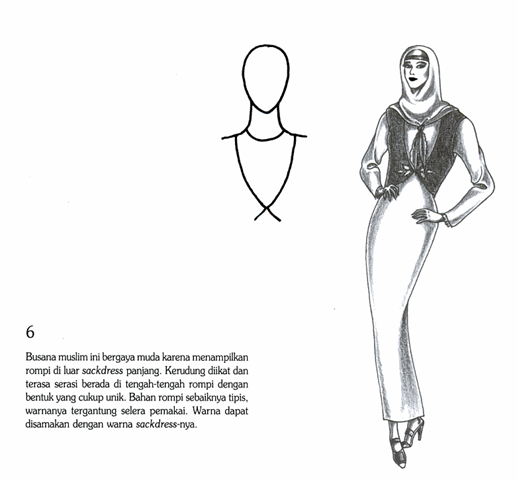 6

Busana muslim ini bergaya muda karena menampilkan rompi di luar sackdress panjang. Kerudung diikat dan terasa serasi berada di tengah-tengah rompi dengan bentuk yang cukup unik. Bahan rompi sebaiknya tipis, warnanya tergantung selera pemakai. Warna dapat disamakan dengan warna sackdress-nya.